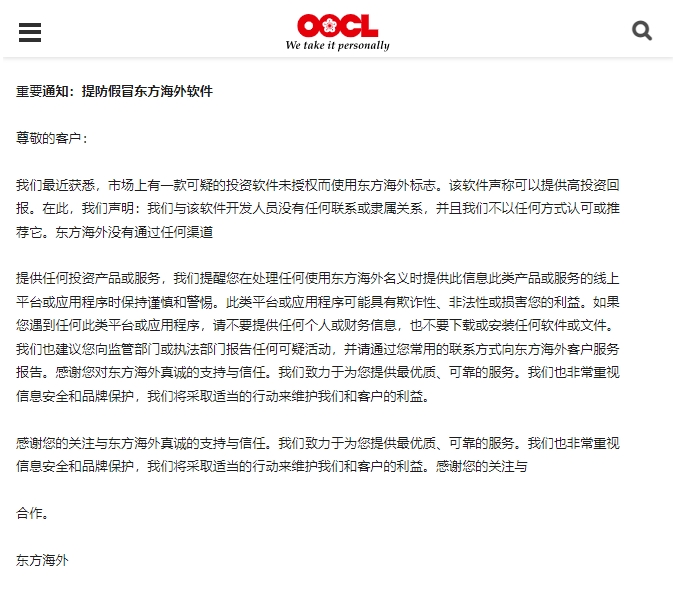 OOCL
We take it personally

重要通知：提防假冒东方海外软件

尊敬的客户：

我们最近获悉，市场上有一款可疑的投资软件未授权而使用东方海外标志。该软件声称可以提供高投资回报。在此，我们声明：我们与该软件开发人员没有任何联系或隶属关系，并且我们不以任何方式认可或推荐它。东方海外没有通过任何渠道

提供任何投资产品或服务，我们提醒您在处理任何使用东方海外名义时提供此信息此类产品或服务的线上平台或应用程序时保持谨慎和警惕。此类平台或应用程序可能具有欺诈性、非法性或损害您的利益。如果您遇到任何此类平台或应用程序，请不要提供任何个人或财务信息，也不要下载或安装任何软件或文件。我们也建议您向监管部门或执法部门报告任何可疑活动，并请通过您常用的联系方式向东方海外客户服务报告。感谢您对东方海外真诚的支持与信任。我们致力于为您提供最优质、可靠的服务。我们也非常重视信息安全和品牌保护，我们将采取适当的行动来维护我们和客户的利益。

感谢您的关注与东方海外真诚的支持与信任。我们致力于为您提供最优质、可靠的服务。我们也非常重视信息安全和品牌保护，我们将采取适当的行动来维护我们和客户的利益。感谢您的关注与

合作。

东方海外